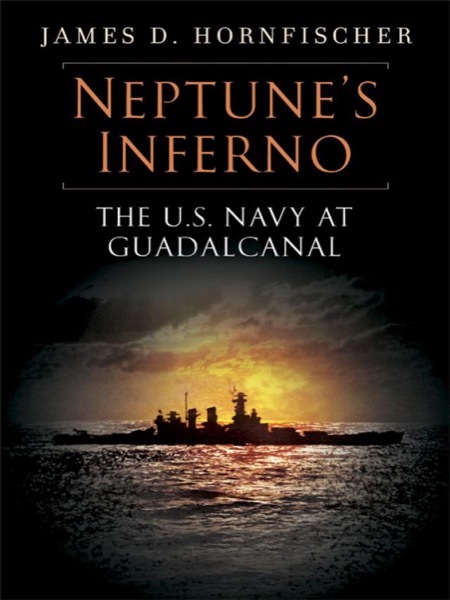 JAMES D. HORNFISCHER

NEPTUNE'S INFERNO

THE U.S. NAVY AT GUADALCANAL